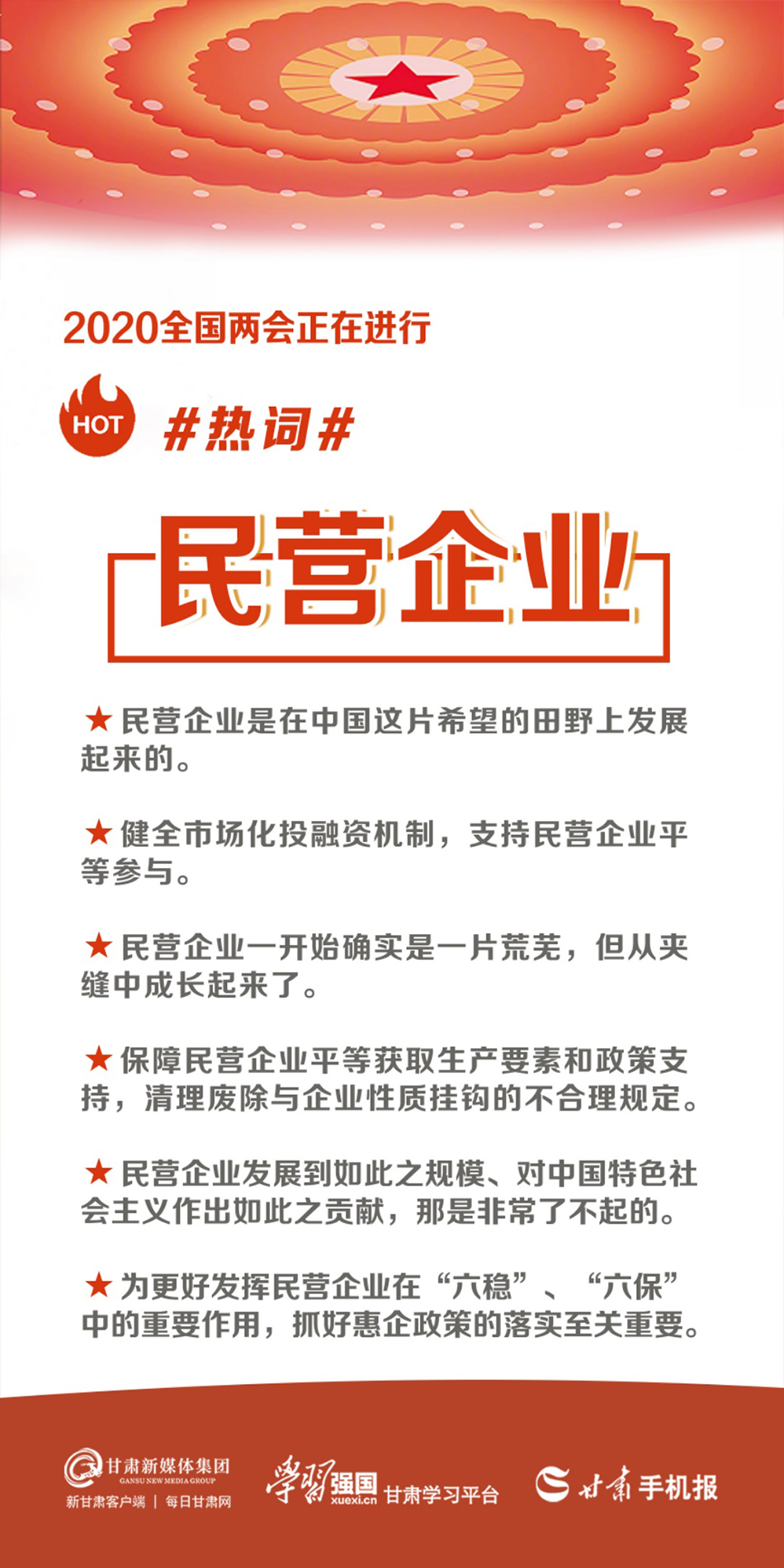 2020全国两会正在进行

HOT #热词#

民营企业

★民营企业是在中国这片希望的田野上发展起来的。

★健全市场化投融资机制，支持民营企业平等参与。

★民营企业一开始确实是一片荒芜，但从夹缝中成长起来了。

★保障民营企业平等获取生产要素和政策支持，清理废除与企业性质挂钩的不合理规定。

★民营企业发展到如此之规模、对中国特色社会主义作出如此之贡献，那是非常了不起的。

★为更好发挥民营企业在“六稳”、“六保”中的重要作用，抓好惠企政策的落实至关重要。

甘肃新媒体集团 GANSU NEW MEDIA GROUP 新甘肃客户端 | 每日甘肃网 学习强国 xuexi.cn 甘肃学习平台 甘肃手机报